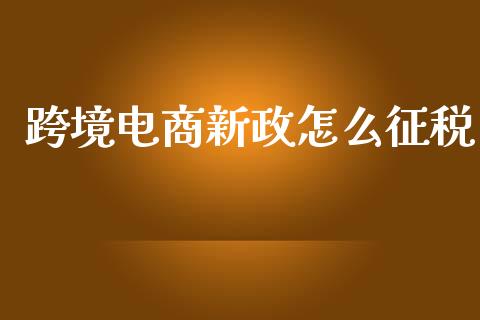 跨境电商新政怎么征税